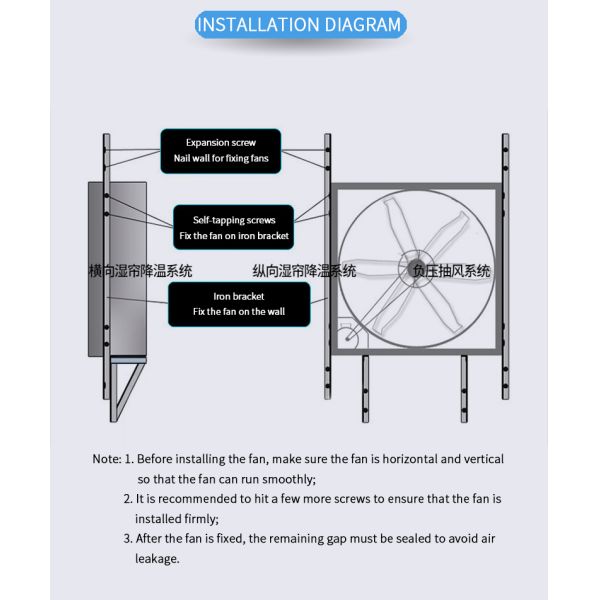 INSTALLATION DIAGRAM

Expansion screw
Nail wall for fixing fans

Self-tapping screws
Fix the fan on iron bracket

横向湿帘降温系统 纵向湿帘降温系统 负压抽风系统

Iron bracket
Fix the fan on the wall

Note: 1. Before installing the fan, make sure the fan is horizontal and vertical so that the fan can run smoothly;
2. It is recommended to hit a few more screws to ensure that the fan is installed firmly;
3. After the fan is fixed, the remaining gap must be sealed to avoid air leakage.